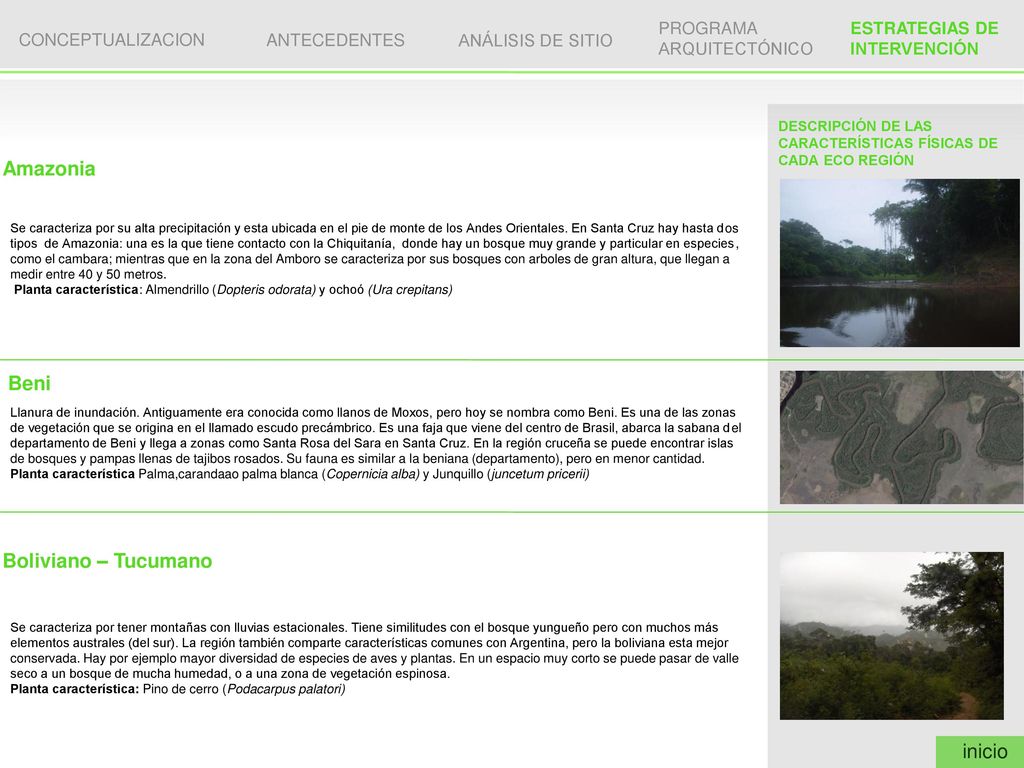 CONCEPTUALIZACION ANTECEDENTES ANÁLISIS DE SITIO PROGRAMA ARQUITECTÓNICO ESTRATEGIAS DE INTERVENCIÓN

DESCRIPCIÓN DE LAS CARACTERÍSTICAS FÍSICAS DE CADA ECO REGIÓN

Amazonia

Se caracteriza por su alta precipitación y esta ubicada en el pie de monte de los Andes Orientales. En Santa Cruz hay hasta dos tipos de Amazonia: una es la que tiene contacto con la Chiquitanía, donde hay un bosque muy grande y particular en especies, como el cambara; mientras que en la zona del Amboro se caracteriza por sus bosques con arboles de gran altura, que llegan a medir entre 40 y 50 metros.
Planta característica: Almendrillo (Dopteris odorata) y ochoó (Ura crepitans)

Beni

Llanura de inundación. Antiguamente era conocida como llanos de Moxos, pero hoy se nombra como Beni. Es una de las zonas de vegetación que se origina en el llamado escudo precámbrico. Es una faja que viene del centro de Brasil, abarca la sabana del departamento de Beni y llega a zonas como Santa Rosa del Sara en Santa Cruz. En la región cruceña se puede encontrar islas de bosques y pampas llenas de tajibos rosados. Su fauna es similar a la beniana (departamento), pero en menor cantidad.
Planta característica Palma,carandaao palma blanca (Copernicia alba) y Junquillo (juncetum pricerii)

Boliviano – Tucumano

Se caracteriza por tener montañas con lluvias estacionales. Tiene similitudes con el bosque yungueño pero con muchos más elementos australes (del sur). La región también comparte características comunes con Argentina, pero la boliviana esta mejor conservada. Hay por ejemplo mayor diversidad de especies de aves y plantas. En un espacio muy corto se puede pasar de valle seco a un bosque de mucha humedad, o a una zona de vegetación espinosa.
Planta característica: Pino de cerro (Podacarpus palatori)

inicio